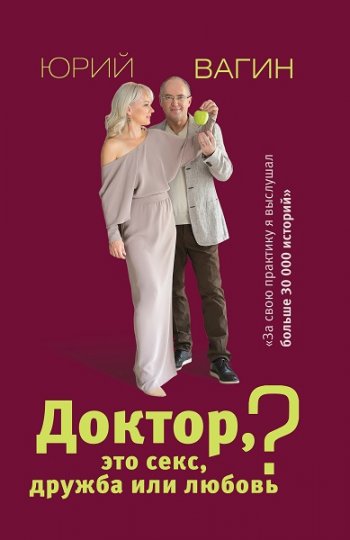 ЮРИЙ ВАГИН

«За свою практику я выслушал больше 30 000 историй»

Доктор, это секс, дружба или любовь?